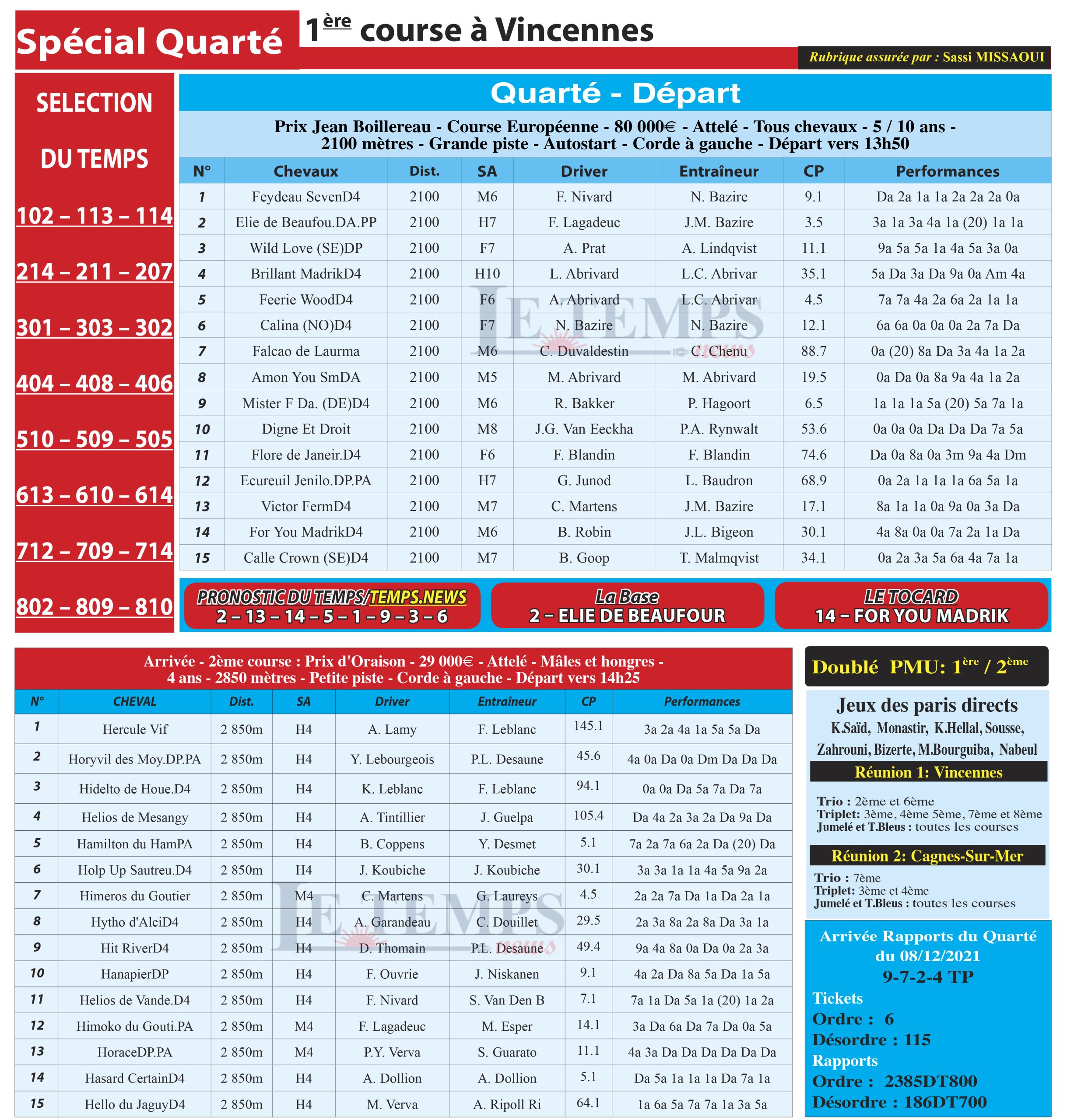 Spécial Quarté

$1^{ère}$ course à Vincennes

Rubrique assurée par : Sassi MISSAOUI

SELECTION

DU TEMPS

102 – 113 – 114

214 – 211 – 207

301 – 303 – 302

404 – 408 – 406

510 – 509 – 505

613 – 610 – 614

712 – 709 – 714

802 – 809 – 810

Quarté - Départ

Prix Jean Boillereau - Course Européenne - 80 000€ - Attelé - Tous chevaux - 5 / 10 ans - 2100 mètres - Grande piste - Autostart - Corde à gauche - Départ vers 13h50

| N° | Chevaux | Dist. | SA | Driver | Entraîneur | CP | Performances |
|---|---|---|---|---|---|---|---|
| 1 | Feydeau SevenD4 | 2100 | M6 | F. Nivard | N. Bazire | 9.1 | Da 2a 1a 1a 2a 2a 2a 0a |
| 2 | Elie de Beaufou.DA.PP | 2100 | H7 | F. Lagadeuc | J.M. Bazire | 3.5 | 3a 1a 3a 4a 1a (20) 1a 1a |
| 3 | Wild Love (SE)DP | 2100 | F7 | A. Prat | A. Lindqvist | 11.1 | 9a 5a 5a 1a 4a 5a 3a 0a |
| 4 | Brillant MadrikD4 | 2100 | H10 | L. Abrivard | L.C. Abrivar | 35.1 | 5a Da 3a Da 9a 0a Am 4a |
| 5 | Feerie WoodD4 | 2100 | F6 | A. Abrivard | L.C. Abrivar | 4.5 | 7a 7a 4a 2a 6a 2a 1a 1a |
| 6 | Calina (NO)D4 | 2100 | F7 | N. Bazire | N. Bazire | 12.1 | 6a 6a 0a 0a 0a 2a 7a Da |
| 7 | Falcao de Laurma | 2100 | M6 | C. Duvaldestin | C. Chenu | 88.7 | 0a (20) 8a Da 3a 4a 1a 2a |
| 8 | Amon You SmDA | 2100 | M5 | M. Abrivard | M. Abrivard | 19.5 | 0a Da 0a 8a 9a 4a 1a 2a |
| 9 | Mister F Da. (DE)D4 | 2100 | M6 | R. Bakker | P. Hagoort | 6.5 | 1a 1a 1a 5a (20) 5a 7a 1a |
| 10 | Digne Et Droit | 2100 | M8 | J.G. Van Eeckha | P.A. Rynwalt | 53.6 | 0a 0a 0a Da Da Da 7a 5a |
| 11 | Flore de Janeir.D4 | 2100 | F6 | F. Blandin | F. Blandin | 74.6 | Da 0a 8a 0a 3m 9a 4a Dm |
| 12 | Ecureuil Jenilo.DP.PA | 2100 | H7 | G. Junod | L. Baudron | 68.9 | 0a 2a 1a 1a 1a 6a 5a 1a |
| 13 | Victor FermD4 | 2100 | M7 | C. Martens | J.M. Bazire | 17.1 | 8a 1a 1a 0a 9a 0a 3a Da |
| 14 | For You MadrikD4 | 2100 | M6 | B. Robin | J.L. Bigeon | 30.1 | 4a 8a 0a 0a 7a 2a 1a Da |
| 15 | Calle Crown (SE)D4 | 2100 | M7 | B. Goop | T. Malmqvist | 34.1 | 0a 2a 3a 5a 6a 4a 7a 1a |

PRONOSTIC DU TEMPS/TEMPS.NEWS
2 – 13 – 14 – 5 – 1 – 9 – 3 – 6

La Base
2 – ELIE DE BEAUFOUR

LE TOCARD
14 – FOR YOU MADRIK

Arrivée - 2ème course : Prix d'Oraison - 29 000€ - Attelé - Mâles et hongres - 4 ans - 2850 mètres - Petite piste - Corde à gauche - Départ vers 14h25

| N° | CHEVAL | Dist. | SA | Driver | Entraîneur | CP | Performances |
|---|---|---|---|---|---|---|---|
| 1 | Hercule Vif | 2 850m | H4 | A. Lamy | F. Leblanc | 145.1 | 3a 2a 4a 1a 5a 5a Da |
| 2 | Horyvil des Moy.DP.PA | 2 850m | H4 | Y. Lebourgeois | P.L. Desaune | 45.6 | 4a 0a Da 0a Dm Da Da Da |
| 3 | Hidelto de Houe.D4 | 2 850m | H4 | K. Leblanc | F. Leblanc | 94.1 | 0a 0a Da 5a 7a Da 7a |
| 4 | Helios de Mesangy | 2 850m | H4 | A. Tintillier | J. Guelpa | 105.4 | Da 4a 2a 3a 2a Da 9a Da |
| 5 | Hamilton du HamPA | 2 850m | H4 | B. Coppens | Y. Desmet | 5.1 | 7a 2a 7a 6a 2a Da (20) Da |
| 6 | Holp Up Sautreu.D4 | 2 850m | H4 | J. Koubiche | J. Koubiche | 30.1 | 3a 3a 1a 1a 4a 5a 9a 2a |
| 7 | Himeros du Goutier | 2 850m | M4 | C. Martens | G. Laureys | 4.5 | 2a 2a 7a Da 1a Da 2a 1a |
| 8 | Hytho d'AlciD4 | 2 850m | H4 | A. Garandeau | C. Douillet | 29.5 | 2a 3a 8a 2a 8a Da 3a 1a |
| 9 | Hit RiverD4 | 2 850m | H4 | D. Thomain | P.L. Desaune | 49.4 | 9a 4a 8a 0a Da 0a 2a 3a |
| 10 | HanapierDP | 2 850m | H4 | F. Ouvrie | J. Niskanen | 9.1 | 4a 2a Da 8a 5a Da 1a 5a |
| 11 | Helios de Vande.D4 | 2 850m | H4 | F. Nivard | S. Van Den B | 7.1 | 7a 1a Da 5a 1a (20) 1a 2a |
| 12 | Himoko du Gouti.PA | 2 850m | M4 | F. Lagadeuc | M. Esper | 14.1 | 3a Da 6a Da 7a Da 0a 5a |
| 13 | HoraceDP.PA | 2 850m | M4 | P.Y. Verva | S. Guarato | 11.1 | 4a 3a Da Da Da Da Da Da |
| 14 | Hasard CertainD4 | 2 850m | H4 | A. Dollion | A. Dollion | 5.1 | Da 5a 1a 1a 1a Da 7a 1a |
| 15 | Hello du JaguyD4 | 2 850m | H4 | M. Verva | A. Ripoll Ri | 64.1 | 1a 6a 5a 7a 7a 1a 3a 5a |

Doublé PMU: $1^{ère}$ / $2^{ème}$

Jeux des paris directs
K.Saïd, Monastir, K.Hellal, Sousse, Zahrouni, Bizerte, M.Bourguiba, Nabeul

Réunion 1: Vincennes

Trio : 2ème et 6ème
Triplet: 3ème, 4ème 5ème, 7ème et 8ème
Jumelé et T.Bleus : toutes les courses

Réunion 2: Cagnes-Sur-Mer

Trio : 7ème
Triplet: 3ème et 4ème
Jumelé et T.Bleus : toutes les courses

Arrivée Rapports du Quarté du 08/12/2021
9-7-2-4 TP
Tickets
Ordre : 6
Désordre : 115
Rapports
Ordre : 2385DT800
Désordre : 186DT700

LE TEMPS news